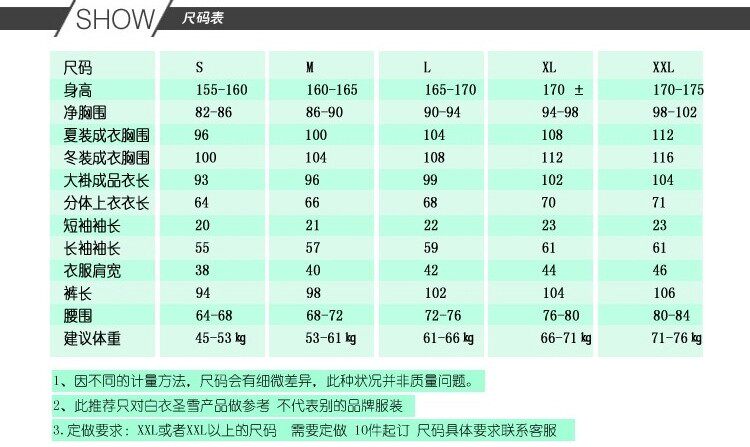 SHOW 尺码表

| 尺码 | S | M | L | XL | XXL |
|---|---|---|---|---|---|
| 身高 | 155-160 | 160-165 | 165-170 | 170 ± | 170-175 |
| 净胸围 | 82-86 | 86-90 | 90-94 | 94-98 | 98-102 |
| 夏装成衣胸围 | 96 | 100 | 104 | 108 | 112 |
| 冬装成衣胸围 | 100 | 104 | 108 | 112 | 116 |
| 大褂成品衣长 | 93 | 96 | 99 | 102 | 104 |
| 分体上衣衣长 | 64 | 66 | 68 | 70 | 71 |
| 短袖袖长 | 20 | 21 | 22 | 23 | 23 |
| 长袖袖长 | 55 | 57 | 59 | 61 | 61 |
| 衣服肩宽 | 38 | 40 | 42 | 44 | 46 |
| 裤长 | 94 | 98 | 102 | 104 | 106 |
| 腰围 | 64-68 | 68-72 | 72-76 | 76-80 | 80-84 |
| 建议体重 | 45-53 kg | 53-61 kg | 61-66 kg | 66-71 kg | 71-76 kg |

1、因不同的计量方法，尺码会有细微差异，此种状况并非质量问题。

2、此推荐只对白衣圣雪产品做参考 不代表别的品牌服装

3.定做要求：XXL或者XXL以上的尺码 需要定做 10件起订 尺码具体要求联系客服